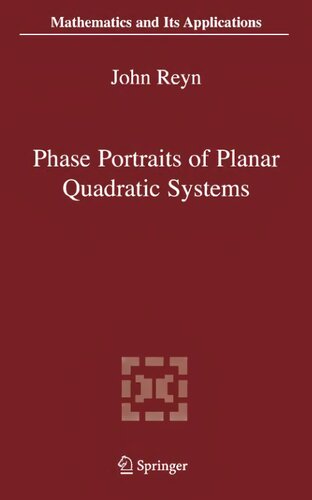 Mathematics and Its Applications

John Reyn

Phase Portraits of Planar Quadratic Systems

Springer